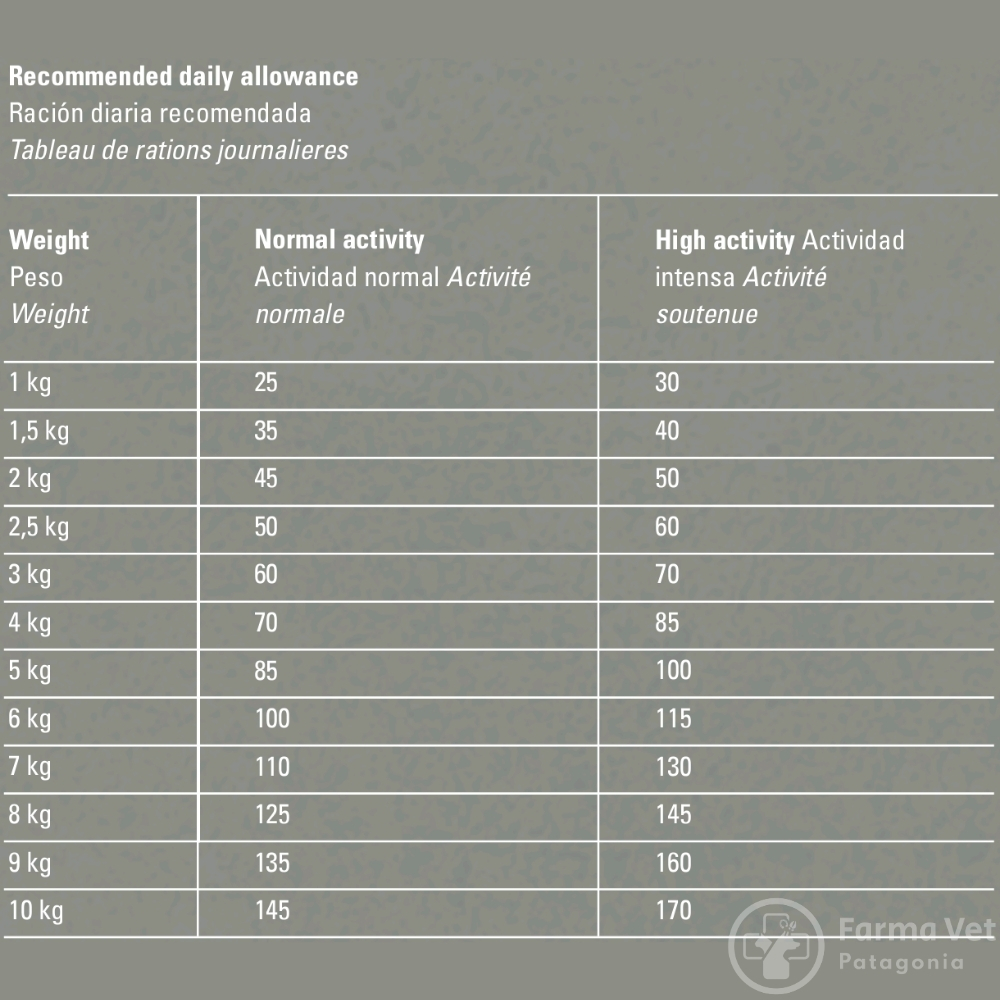 Recommended daily allowance
Ración diaria recomendada
Tableau de rations journalieres

| Weight Peso Weight | Normal activity Actividad normal Activité normale | High activity Actividad intensa Activité soutenue |
|---|---|---|
| 1 kg | 25 | 30 |
| 1,5 kg | 35 | 40 |
| 2 kg | 45 | 50 |
| 2,5 kg | 50 | 60 |
| 3 kg | 60 | 70 |
| 4 kg | 70 | 85 |
| 5 kg | 85 | 100 |
| 6 kg | 100 | 115 |
| 7 kg | 110 | 130 |
| 8 kg | 125 | 145 |
| 9 kg | 135 | 160 |
| 10 kg | 145 | 170 |

Farma Vet
Patagonia